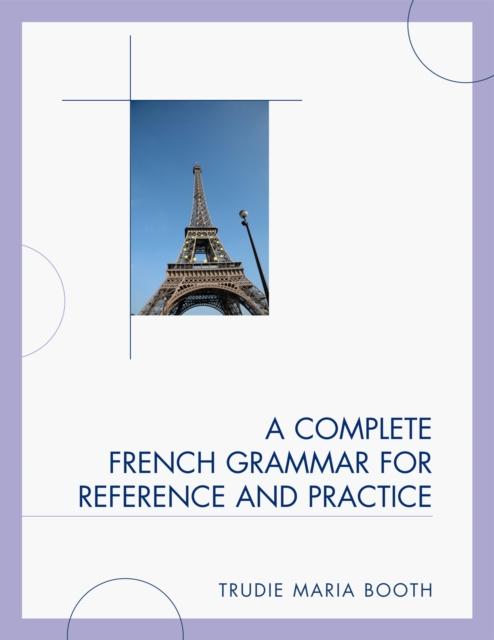 A COMPLETE FRENCH GRAMMAR FOR REFERENCE AND PRACTICE

TRUDIE MARIA BOOTH